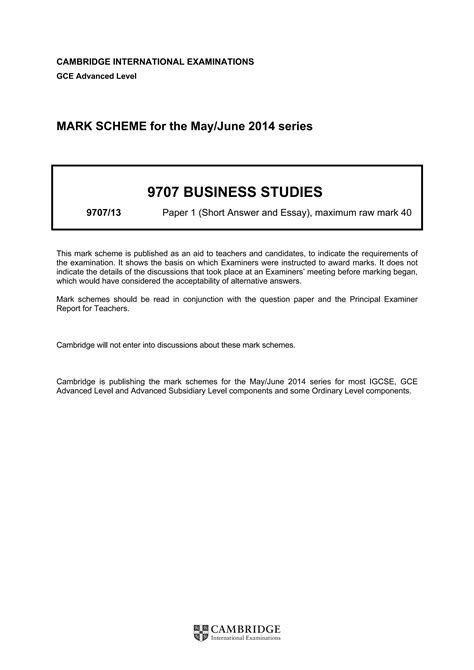 CAMBRIDGE INTERNATIONAL EXAMINATIONS
GCE Advanced Level

MARK SCHEME for the May/June 2014 series

9707 BUSINESS STUDIES

9707/13 Paper 1 (Short Answer and Essay), maximum raw mark 40

This mark scheme is published as an aid to teachers and candidates, to indicate the requirements of the examination. It shows the basis on which Examiners were instructed to award marks. It does not indicate the details of the discussions that took place at an Examiners' meeting before marking began, which would have considered the acceptability of alternative answers.

Mark schemes should be read in conjunction with the question paper and the Principal Examiner Report for Teachers.

Cambridge will not enter into discussions about these mark schemes.

Cambridge is publishing the mark schemes for the May/June 2014 series for most IGCSE, GCE Advanced Level and Advanced Subsidiary Level components and some Ordinary Level components.

CAMBRIDGE
International Examinations